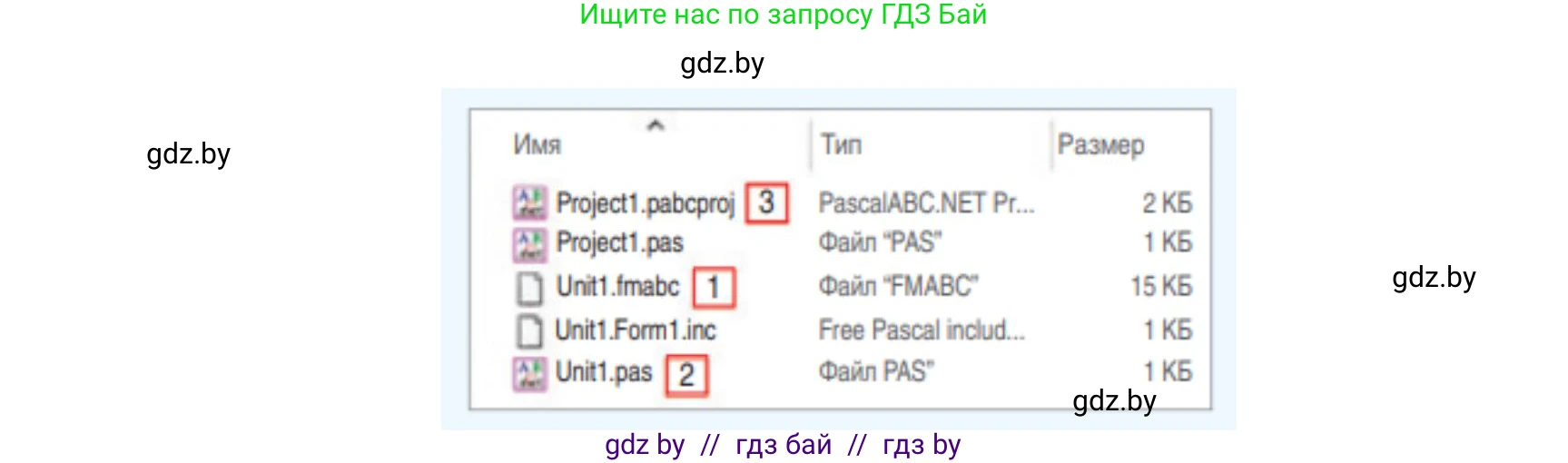 Ищите нас по запросу ГДЗ Бай

gdz.by

gdz.by

| Имя | Тип | Размер |
|---|---|---|
| Project1.pabcproj 3 | PascalABC.NET Pr... | 2 КБ |
| Project1.pas | Файл "PAS" | 1 КБ |
| Unit1.fmabc 1 | Файл "FMABC" | 15 КБ |
| Unit1.Form1.inc | Free Pascal includ... | 1 КБ |
| Unit1.pas 2 | Файл PAS" | 1 КБ |

gdz.by

gdz.by

gdz by // гдз бай // гдз by